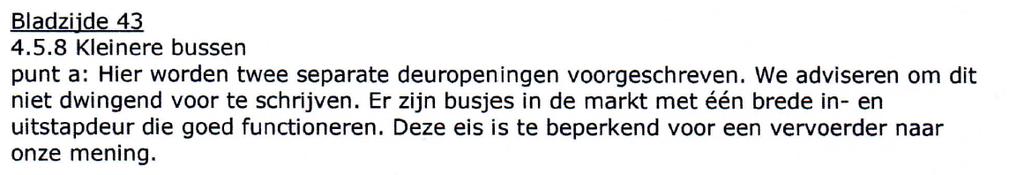 Bladzijde 43
4.5.8 Kleinere bussen
punt a: Hier worden twee separate deuropeningen voorgeschreven. We adviseren om dit niet dwingend voor te schrijven. Er zijn busjes in de markt met één brede in- en uitstapdeur die goed functioneren. Deze eis is te beperkend voor een vervoerder naar onze mening.